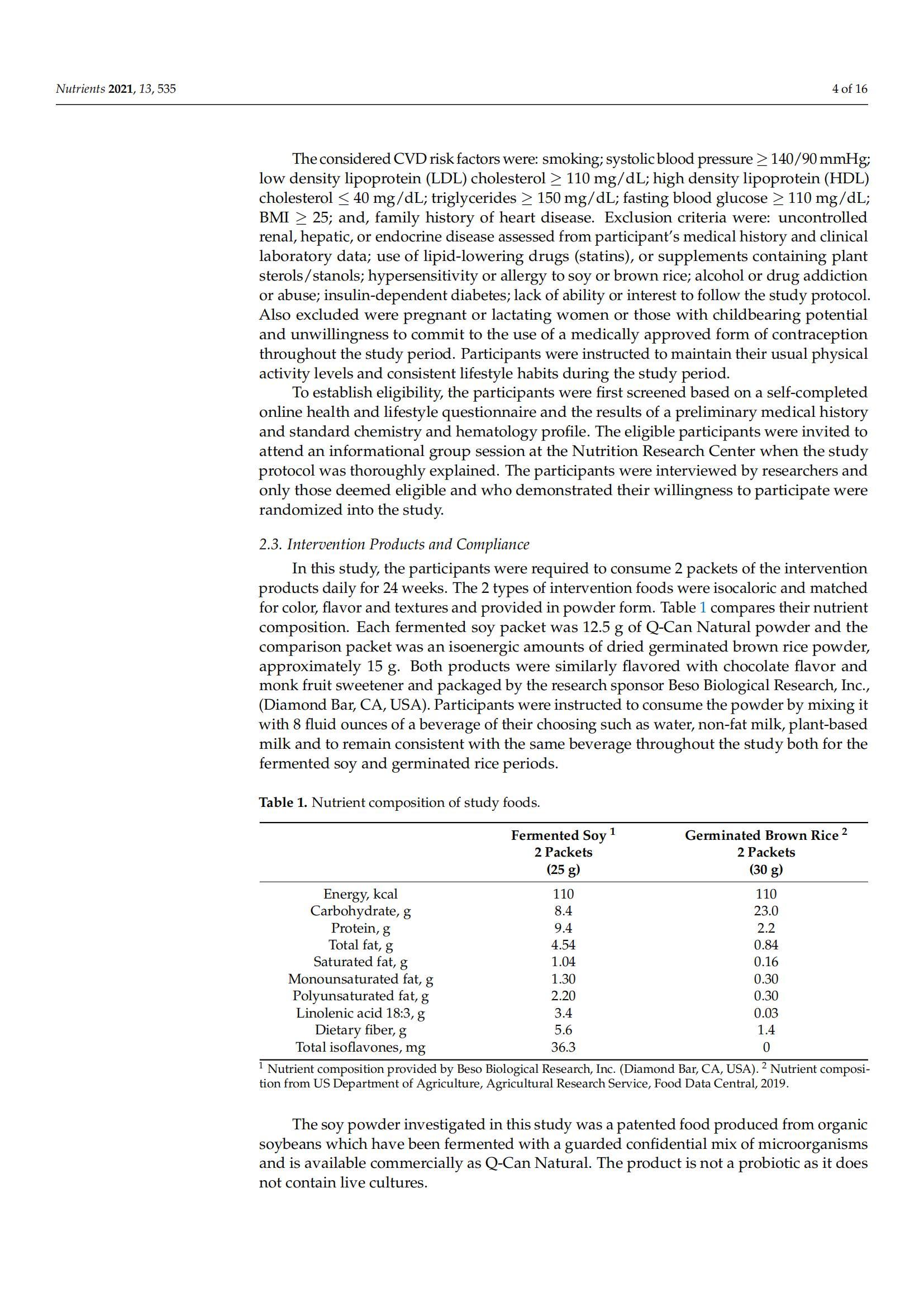 Nutrients 2021, 13, 535

4 of 16

The considered CVD risk factors were: smoking; systolic blood pressure $\geq$ 140/90 mmHg; low density lipoprotein (LDL) cholesterol $\geq$ 110 mg/dL; high density lipoprotein (HDL) cholesterol $\leq$ 40 mg/dL; triglycerides $\geq$ 150 mg/dL; fasting blood glucose $\geq$ 110 mg/dL; BMI $\geq$ 25; and, family history of heart disease. Exclusion criteria were: uncontrolled renal, hepatic, or endocrine disease assessed from participant's medical history and clinical laboratory data; use of lipid-lowering drugs (statins), or supplements containing plant sterols/stanols; hypersensitivity or allergy to soy or brown rice; alcohol or drug addiction or abuse; insulin-dependent diabetes; lack of ability or interest to follow the study protocol. Also excluded were pregnant or lactating women or those with childbearing potential and unwillingness to commit to the use of a medically approved form of contraception throughout the study period. Participants were instructed to maintain their usual physical activity levels and consistent lifestyle habits during the study period.

To establish eligibility, the participants were first screened based on a self-completed online health and lifestyle questionnaire and the results of a preliminary medical history and standard chemistry and hematology profile. The eligible participants were invited to attend an informational group session at the Nutrition Research Center when the study protocol was thoroughly explained. The participants were interviewed by researchers and only those deemed eligible and who demonstrated their willingness to participate were randomized into the study.

2.3. Intervention Products and Compliance

In this study, the participants were required to consume 2 packets of the intervention products daily for 24 weeks. The 2 types of intervention foods were isocaloric and matched for color, flavor and textures and provided in powder form. Table 1 compares their nutrient composition. Each fermented soy packet was 12.5 g of Q-Can Natural powder and the comparison packet was an isoenergic amounts of dried germinated brown rice powder, approximately 15 g. Both products were similarly flavored with chocolate flavor and monk fruit sweetener and packaged by the research sponsor Beso Biological Research, Inc., (Diamond Bar, CA, USA). Participants were instructed to consume the powder by mixing it with 8 fluid ounces of a beverage of their choosing such as water, non-fat milk, plant-based milk and to remain consistent with the same beverage throughout the study both for the fermented soy and germinated rice periods.

Table 1. Nutrient composition of study foods.

| | Fermented Soy $^1$ 2 Packets (25 g) | Germinated Brown Rice $^2$ 2 Packets (30 g) |
|---|---|---|
| Energy, kcal | 110 | 110 |
| Carbohydrate, g | 8.4 | 23.0 |
| Protein, g | 9.4 | 2.2 |
| Total fat, g | 4.54 | 0.84 |
| Saturated fat, g | 1.04 | 0.16 |
| Monounsaturated fat, g | 1.30 | 0.30 |
| Polyunsaturated fat, g | 2.20 | 0.30 |
| Linolenic acid 18:3, g | 3.4 | 0.03 |
| Dietary fiber, g | 5.6 | 1.4 |
| Total isoflavones, mg | 36.3 | 0 |

$^1$ Nutrient composition provided by Beso Biological Research, Inc. (Diamond Bar, CA, USA). $^2$ Nutrient composition from US Department of Agriculture, Agricultural Research Service, Food Data Central, 2019.

The soy powder investigated in this study was a patented food produced from organic soybeans which have been fermented with a guarded confidential mix of microorganisms and is available commercially as Q-Can Natural. The product is not a probiotic as it does not contain live cultures.